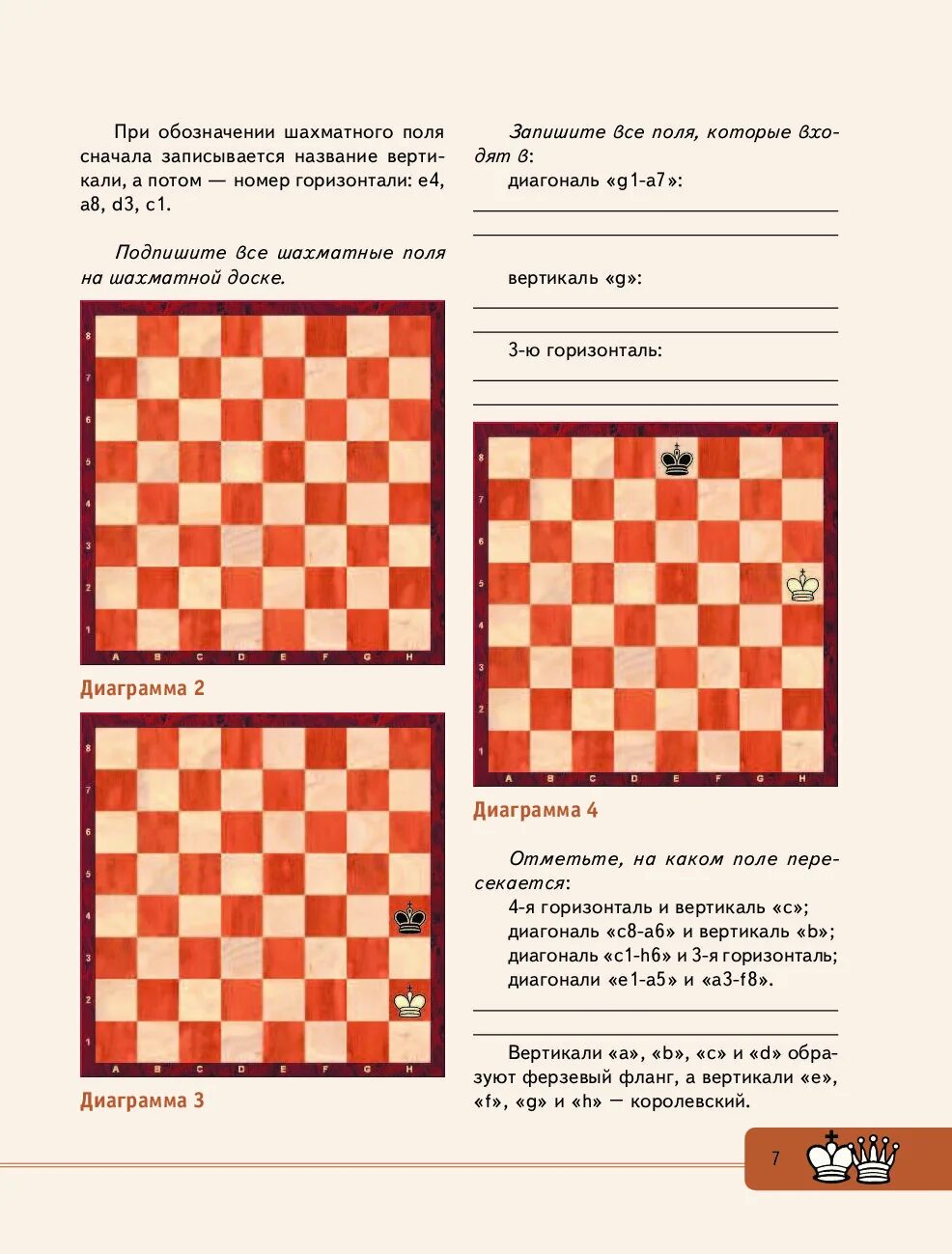 При обозначении шахматного поля сначала записывается название вертикали, а потом — номер горизонтали: e4, a8, d3, c1.

Подпишите все шахматные поля на шахматной доске.

8
7
6
5
4
3
2
1
A B C D E F G H

Диаграмма 2

8
7
6
5
4
3
2
1
A B C D E F G H

Диаграмма 3

Запишите все поля, которые входят в:
диагональ «g1-a7»:

вертикаль «g»:

3-ю горизонталь:

8
7
6
5
4
3
2
1
A B C D E F G H

Диаграмма 4

Отметьте, на каком поле пересекается:
4-я горизонталь и вертикаль «c»;
диагональ «c8-a6» и вертикаль «b»;
диагональ «c1-h6» и 3-я горизонталь;
диагонали «e1-a5» и «a3-f8».

Вертикали «a», «b», «c» и «d» образуют ферзевый фланг, а вертикали «e», «f», «g» и «h» — королевский.

7